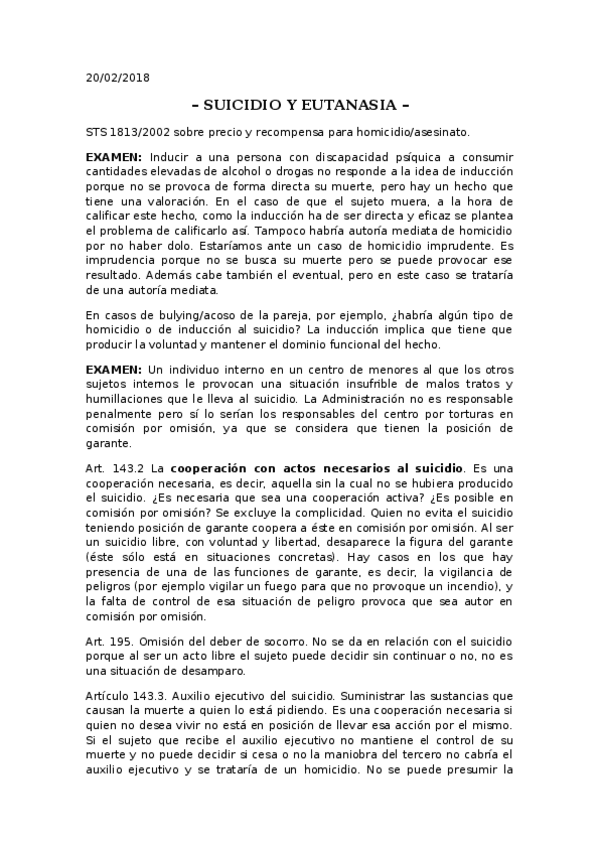 20/02/2018

– SUICIDIO Y EUTANASIA –

STS 1813/2002 sobre precio y recompensa para homicidio/asesinato.

EXAMEN: Inducir a una persona con discapacidad psíquica a consumir cantidades elevadas de alcohol o drogas no responde a la idea de inducción porque no se provoca de forma directa su muerte, pero hay un hecho que tiene una valoración. En el caso de que el sujeto muera, a la hora de calificar este hecho, como la inducción ha de ser directa y eficaz se plantea el problema de calificarlo así. Tampoco habría autoría mediata de homicidio por no haber dolo. Estaríamos ante un caso de homicidio imprudente. Es imprudencia porque no se busca su muerte pero se puede provocar ese resultado. Además cabe también el eventual, pero en este caso se trataría de una autoría mediata.

En casos de bulying/acoso de la pareja, por ejemplo, ¿habría algún tipo de homicidio o de inducción al suicidio? La inducción implica que tiene que producir la voluntad y mantener el dominio funcional del hecho.

EXAMEN: Un individuo interno en un centro de menores al que los otros sujetos internos le provocan una situación insufrible de malos tratos y humillaciones que le lleva al suicidio. La Administración no es responsable penalmente pero sí lo serían los responsables del centro por torturas en comisión por omisión, ya que se considera que tienen la posición de garante.

Art. 143.2 La cooperación con actos necesarios al suicidio. Es una cooperación necesaria, es decir, aquella sin la cual no se hubiera producido el suicidio. ¿Es necesaria que sea una cooperación activa? ¿Es posible en comisión por omisión? Se excluye la complicidad. Quien no evita el suicidio teniendo posición de garante coopera a éste en comisión por omisión. Al ser un suicidio libre, con voluntad y libertad, desaparece la figura del garante (éste sólo está en situaciones concretas). Hay casos en los que hay presencia de una de las funciones de garante, es decir, la vigilancia de peligros (por ejemplo vigilar un fuego para que no provoque un incendio), y la falta de control de esa situación de peligro provoca que sea autor en comisión por omisión.

Art. 195. Omisión del deber de socorro. No se da en relación con el suicidio porque al ser un acto libre el sujeto puede decidir sin continuar o no, no es una situación de desamparo.

Artículo 143.3. Auxilio ejecutivo del suicidio. Suministrar las sustancias que causan la muerte a quien lo está pidiendo. Es una cooperación necesaria si quien no desea vivir no está en posición de llevar esa acción por el mismo. Si el sujeto que recibe el auxilio ejecutivo no mantiene el control de su muerte y no puede decidir si cesa o no la maniobra del tercero no cabría el auxilio ejecutivo y se trataría de un homicidio. No se puede presumir la